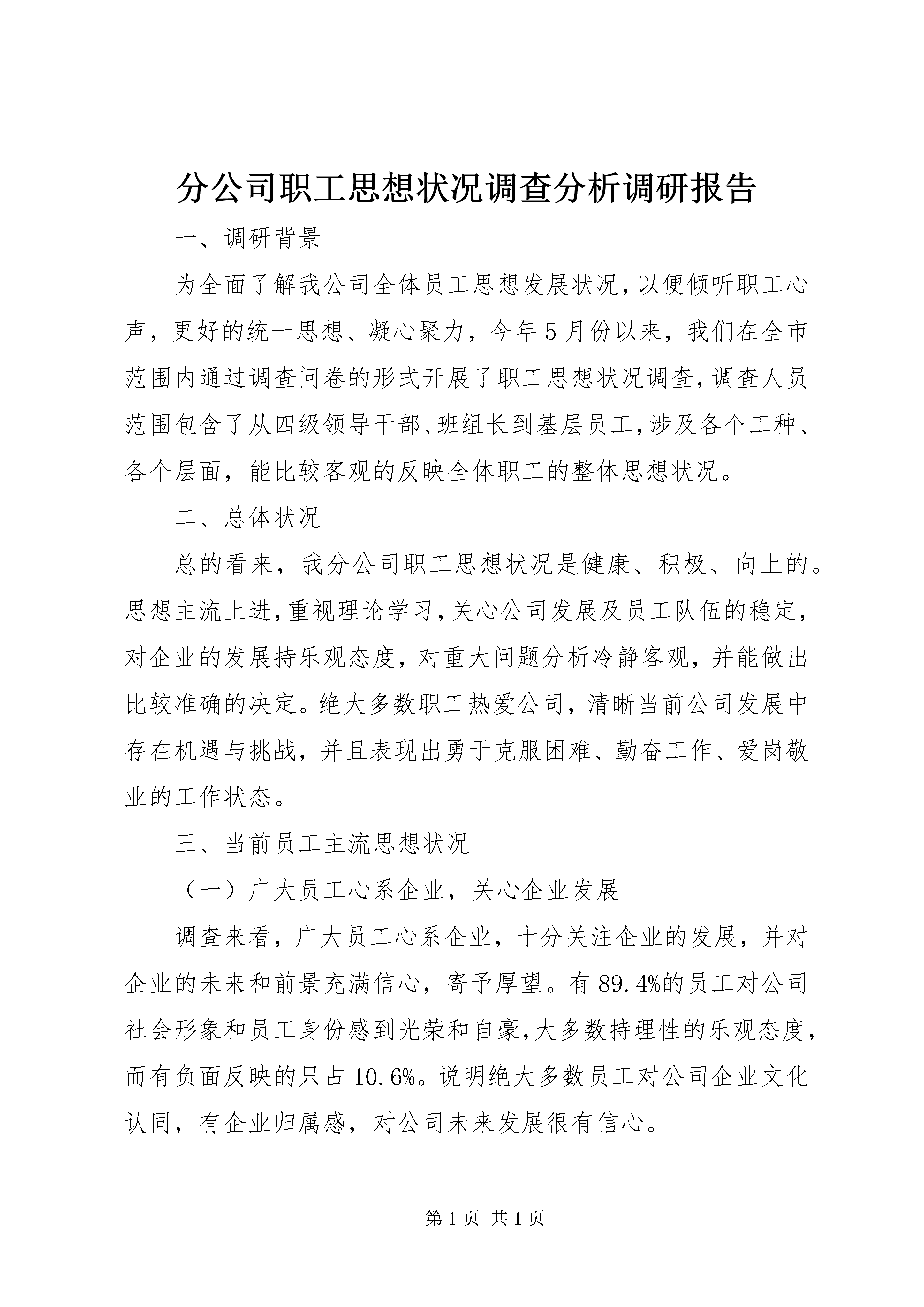 分公司职工思想状况调查分析调研报告

一、调研背景

为全面了解我公司全体员工思想发展状况，以便倾听职工心声，更好的统一思想、凝心聚力，今年5月份以来，我们在全市范围内通过调查问卷的形式开展了职工思想状况调查，调查人员范围包含了从四级领导干部、班组长到基层员工，涉及各个工种、各个层面，能比较客观的反映全体职工的整体思想状况。

二、总体状况

总的看来，我分公司职工思想状况是健康、积极、向上的。思想主流上进，重视理论学习，关心公司发展及员工队伍的稳定，对企业的发展持乐观态度，对重大问题分析冷静客观，并能做出比较准确的决定。绝大多数职工热爱公司，清晰当前公司发展中存在机遇与挑战，并且表现出勇于克服困难、勤奋工作、爱岗敬业的工作状态。

三、当前员工主流思想状况

（一）广大员工心系企业，关心企业发展

调查来看，广大员工心系企业，十分关注企业的发展，并对企业的未来和前景充满信心，寄予厚望。有89.4%的员工对公司社会形象和员工身份感到光荣和自豪，大多数持理性的乐观态度，而有负面反映的只占10.6%。说明绝大多数员工对公司企业文化认同，有企业归属感，对公司未来发展很有信心。

第1页 共1页